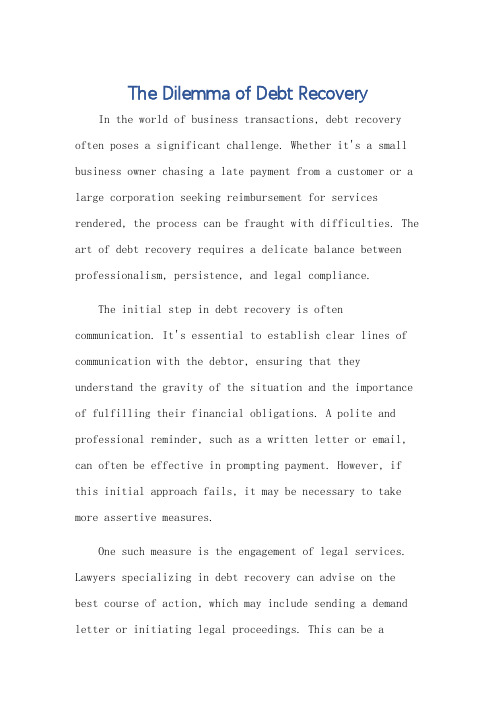 The Dilemma of Debt Recovery

In the world of business transactions, debt recovery often poses a significant challenge. Whether it's a small business owner chasing a late payment from a customer or a large corporation seeking reimbursement for services rendered, the process can be fraught with difficulties. The art of debt recovery requires a delicate balance between professionalism, persistence, and legal compliance.

The initial step in debt recovery is often communication. It's essential to establish clear lines of communication with the debtor, ensuring that they understand the gravity of the situation and the importance of fulfilling their financial obligations. A polite and professional reminder, such as a written letter or email, can often be effective in prompting payment. However, if this initial approach fails, it may be necessary to take more assertive measures.

One such measure is the engagement of legal services. Lawyers specializing in debt recovery can advise on the best course of action, which may include sending a demand letter or initiating legal proceedings. This can be a